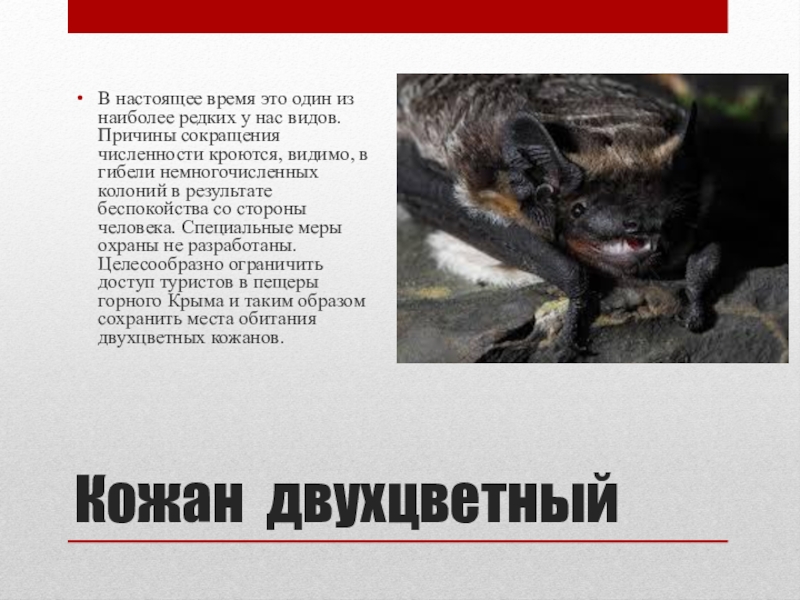 • В настоящее время это один из наиболее редких у нас видов. Причины сокращения численности кроются, видимо, в гибели немногочисленных колоний в результате беспокойства со стороны человека. Специальные меры охраны не разработаны. Целесообразно ограничить доступ туристов в пещеры горного Крыма и таким образом сохранить места обитания двухцветных кожанов.

Кожан двухцветный